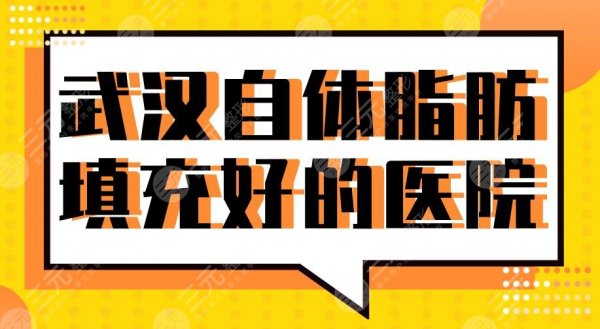 武汉自体脂肪填充好的医院